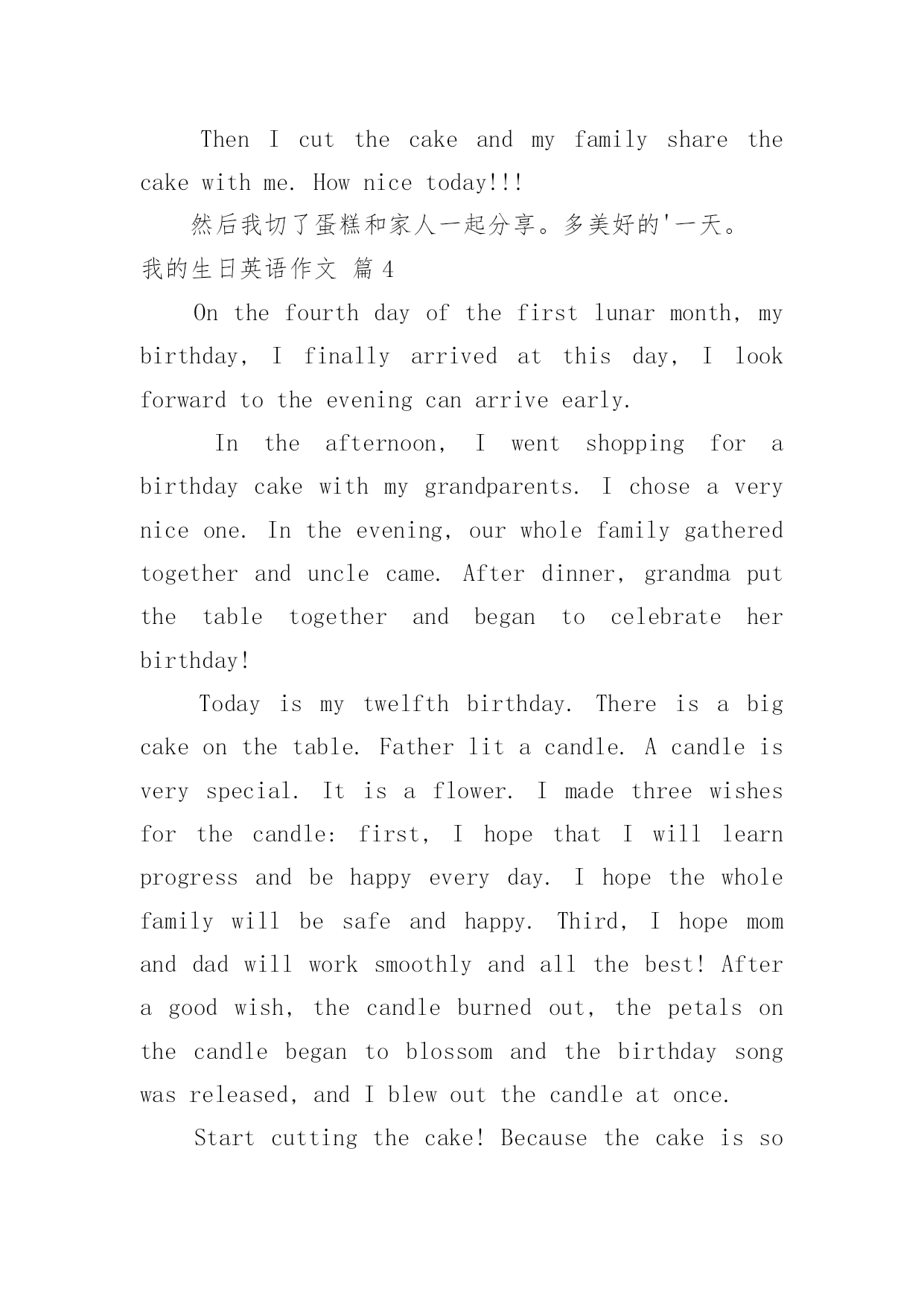 Then I cut the cake and my family share the cake with me. How nice today!!!

然后我切了蛋糕和家人一起分享。多美好的'一天。

我的生日英语作文 篇 4

On the fourth day of the first lunar month, my birthday, I finally arrived at this day, I look forward to the evening can arrive early.

In the afternoon, I went shopping for a birthday cake with my grandparents. I chose a very nice one. In the evening, our whole family gathered together and uncle came. After dinner, grandma put the table together and began to celebrate her birthday!

Today is my twelfth birthday. There is a big cake on the table. Father lit a candle. A candle is very special. It is a flower. I made three wishes for the candle: first, I hope that I will learn progress and be happy every day. I hope the whole family will be safe and happy. Third, I hope mom and dad will work smoothly and all the best! After a good wish, the candle burned out, the petals on the candle began to blossom and the birthday song was released, and I blew out the candle at once.

Start cutting the cake! Because the cake is so